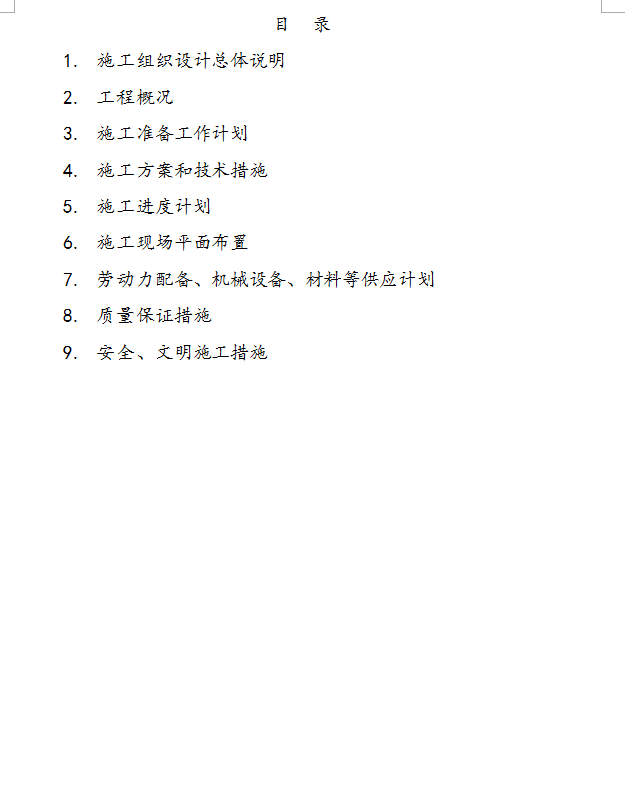 目　录

1. 施工组织设计总体说明

2. 工程概况

3. 施工准备工作计划

4. 施工方案和技术措施

5. 施工进度计划

6. 施工现场平面布置

7. 劳动力配备、机械设备、材料等供应计划

8. 质量保证措施

9. 安全、文明施工措施